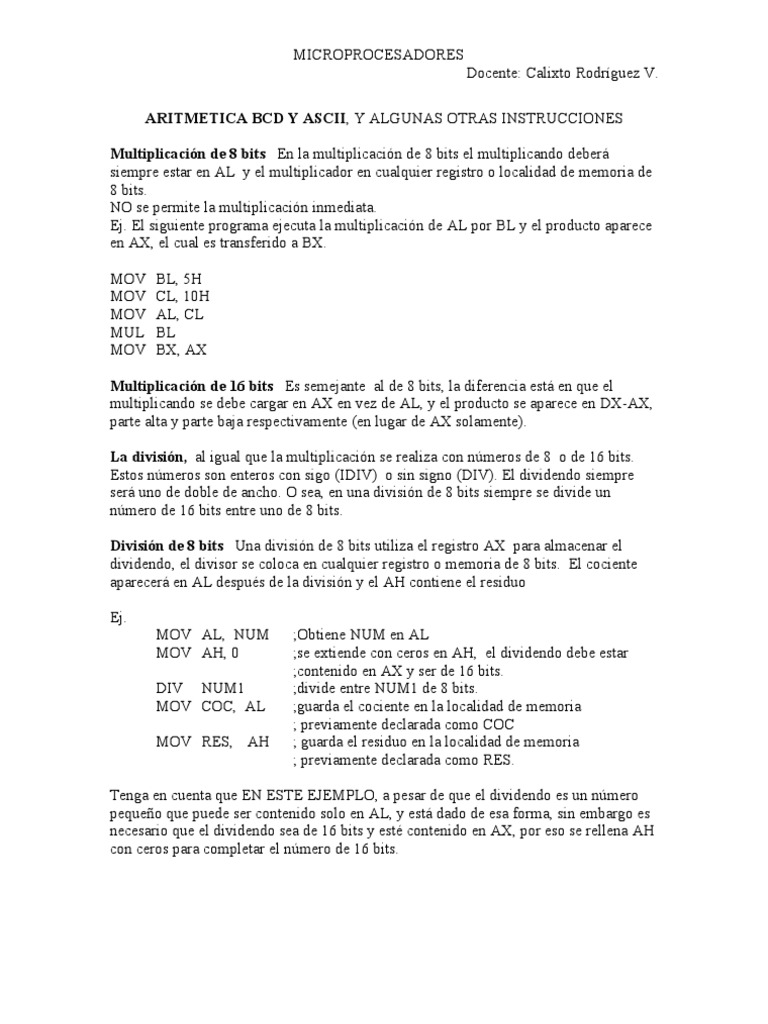 MICROPROCESADORES
Docente: Calixto Rodríguez V.

ARITMETICA BCD Y ASCII, Y ALGUNAS OTRAS INSTRUCCIONES

Multiplicación de 8 bits En la multiplicación de 8 bits el multiplicando deberá siempre estar en AL y el multiplicador en cualquier registro o localidad de memoria de 8 bits.
NO se permite la multiplicación inmediata.
Ej. El siguiente programa ejecuta la multiplicación de AL por BL y el producto aparece en AX, el cual es transferido a BX.

MOV BL, 5H
MOV CL, 10H
MOV AL, CL
MUL BL
MOV BX, AX

Multiplicación de 16 bits Es semejante al de 8 bits, la diferencia está en que el multiplicando se debe cargar en AX en vez de AL, y el producto se aparece en DX-AX, parte alta y parte baja respectivamente (en lugar de AX solamente).

La división, al igual que la multiplicación se realiza con números de 8 o de 16 bits. Estos números son enteros con sigo (IDIV) o sin signo (DIV). El dividendo siempre será uno de doble de ancho. O sea, en una división de 8 bits siempre se divide un número de 16 bits entre uno de 8 bits.

División de 8 bits Una división de 8 bits utiliza el registro AX para almacenar el dividendo, el divisor se coloca en cualquier registro o memoria de 8 bits. El cociente aparecerá en AL después de la división y el AH contiene el residuo

Ej.
MOV AL, NUM ;Obtiene NUM en AL
MOV AH, 0 ;se extiende con ceros en AH, el dividendo debe estar
;contenido en AX y ser de 16 bits.
DIV NUM1 ;divide entre NUM1 de 8 bits.
MOV COC, AL ;guarda el cociente en la localidad de memoria
; previamente declarada como COC
MOV RES, AH ; guarda el residuo en la localidad de memoria
; previamente declarada como RES.

Tenga en cuenta que EN ESTE EJEMPLO, a pesar de que el dividendo es un número pequeño que puede ser contenido solo en AL, y está dado de esa forma, sin embargo es necesario que el dividendo sea de 16 bits y esté contenido en AX, por eso se rellena AH con ceros para completar el número de 16 bits.